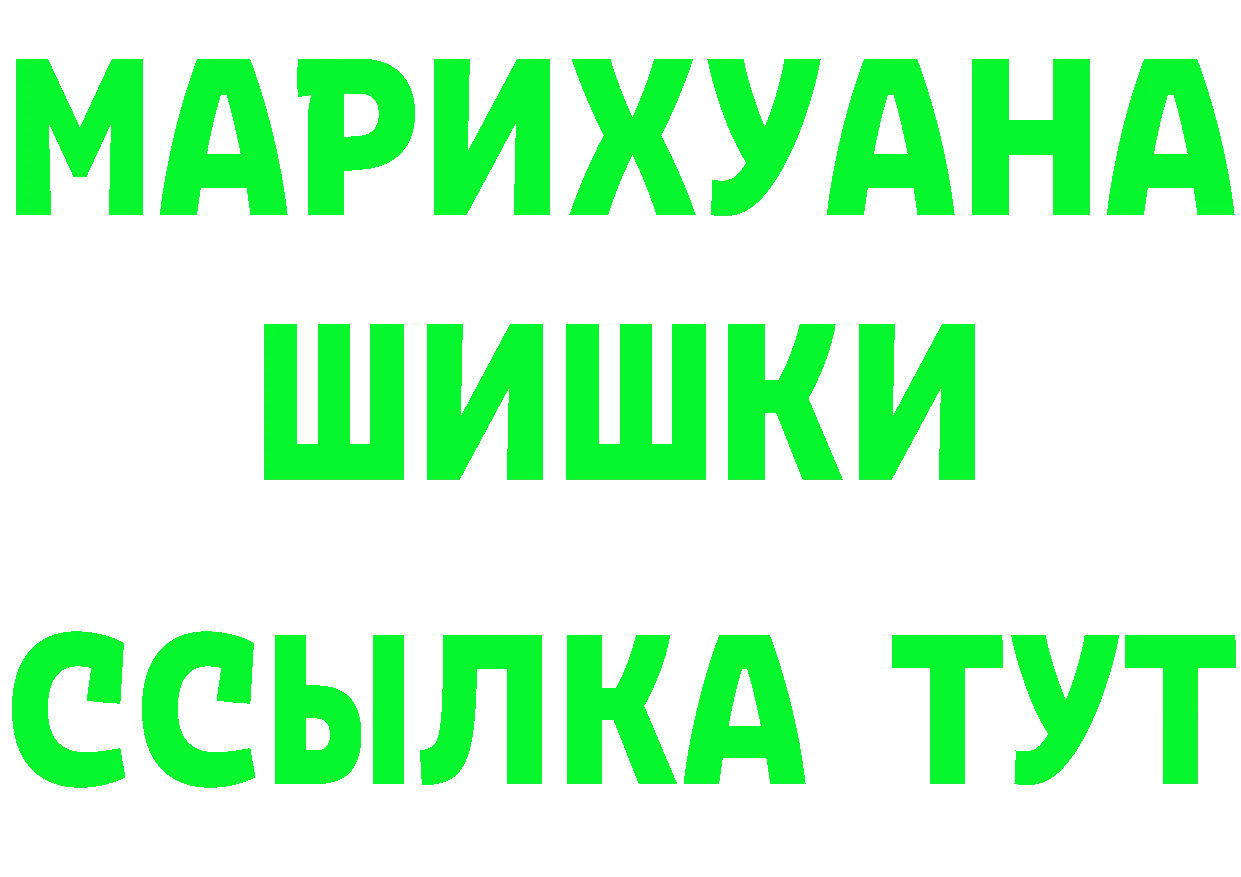 МАРИХУАНА
ШИШКИ
ССЫЛКА ТУТ